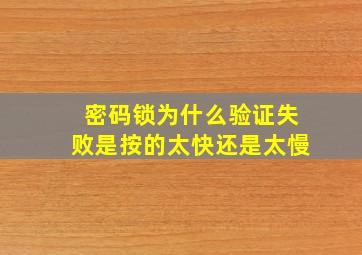 密码锁为什么验证失败是按的太快还是太慢